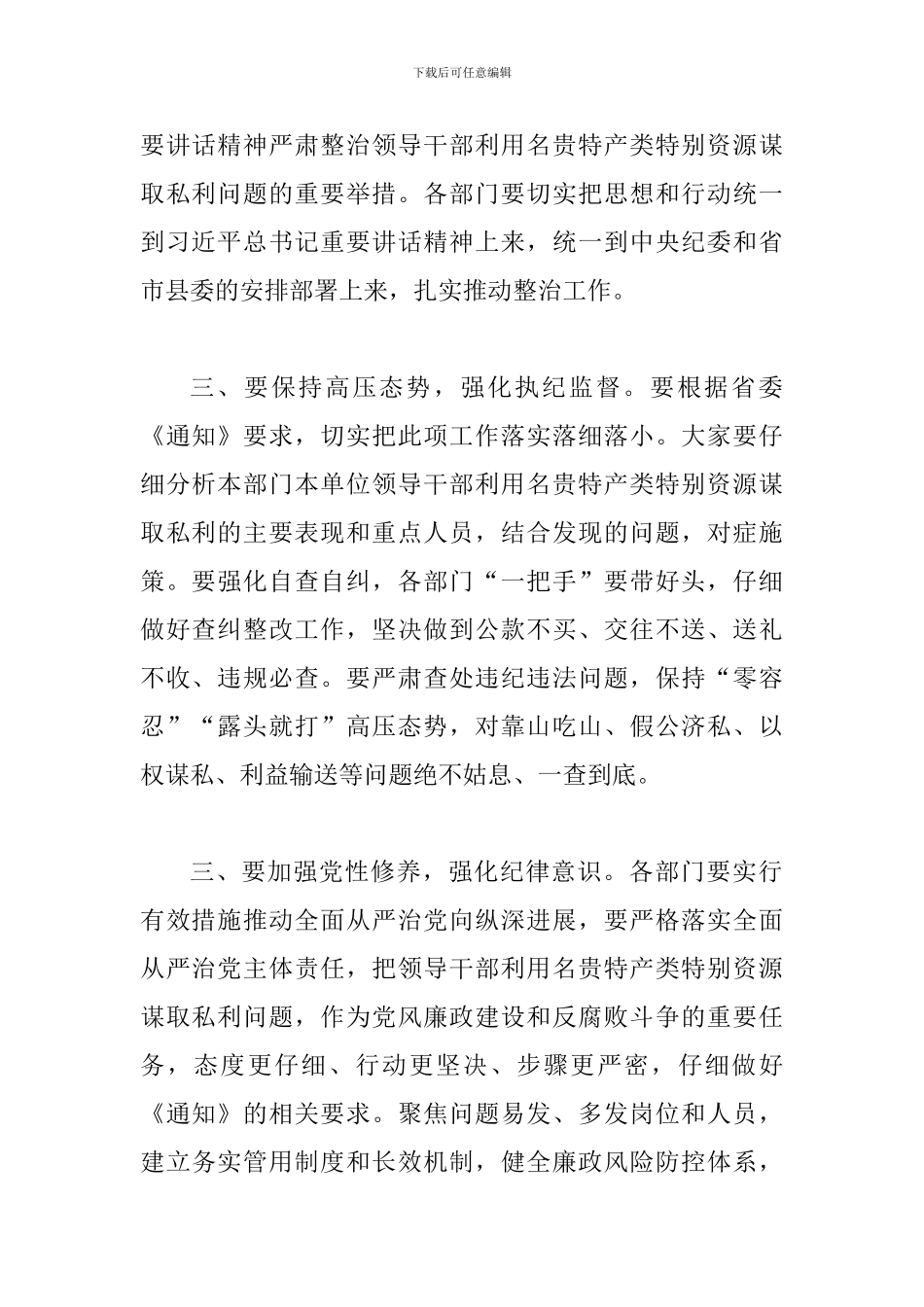 下载后可任意编辑

要讲话精神严肃整治领导干部利用名贵特产类特别资源谋取私利问题的重要举措。各部门要切实把思想和行动统一到习近平总书记重要讲话精神上来，统一到中央纪委和省市县委的安排部署上来，扎实推动整治工作。

三、要保持高压态势，强化执纪监督。要根据省委《通知》要求，切实把此项工作落实落细落小。大家要仔细分析本部门本单位领导干部利用名贵特产类特别资源谋取私利的主要表现和重点人员，结合发现的问题，对症施策。要强化自查自纠，各部门“一把手”要带好头，仔细做好查纠整改工作，坚决做到公款不买、交往不送、送礼不收、违规必查。要严肃查处违纪违法问题，保持“零容忍”“露头就打”高压态势，对靠山吃山、假公济私、以权谋私、利益输送等问题绝不姑息、一查到底。

三、要加强党性修养，强化纪律意识。各部门要实行有效措施推动全面从严治党向纵深进展，要严格落实全面从严治党主体责任，把领导干部利用名贵特产类特别资源谋取私利问题，作为党风廉政建设和反腐败斗争的重要任务，态度更仔细、行动更坚决、步骤更严密，仔细做好《通知》的相关要求。聚焦问题易发、多发岗位和人员，建立务实管用制度和长效机制，健全廉政风险防控体系，